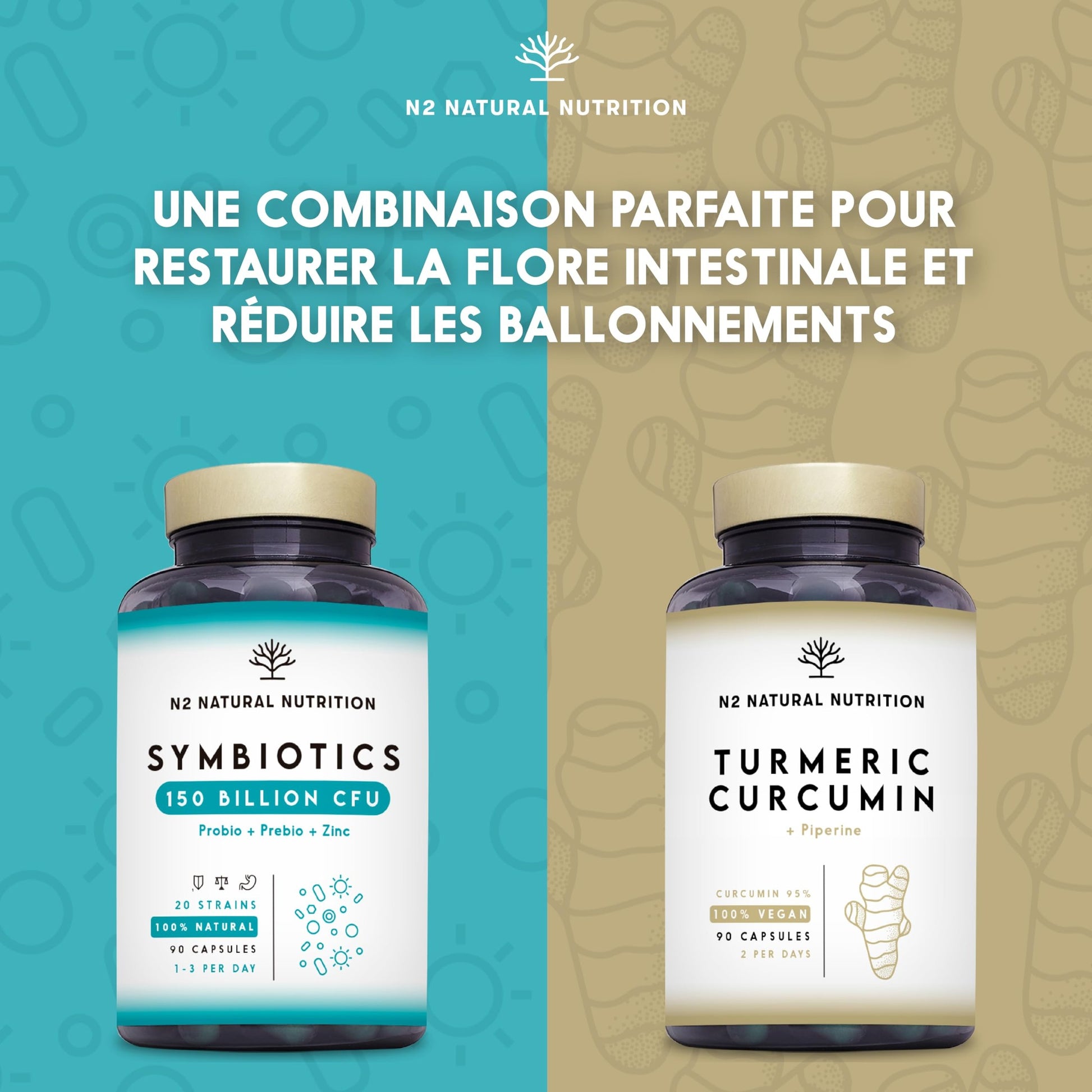 N2 NATURAL NUTRITION

UNE COMBINAISON PARFAITE POUR RESTAURER LA FLORE INTESTINALE ET RÉDUIRE LES BALLONNEMENTS

N2 NATURAL NUTRITION

SYMBIOTICS

150 BILLION CFU

Probio + Prebio + Zinc

20 STRAINS

100% NATURAL

90 CAPSULES

1-3 PER DAY

N2 NATURAL NUTRITION

TURMERIC CURCUMIN

+ Piperine

CURCUMIN 95%

100% VEGAN

90 CAPSULES

2 PER DAYS